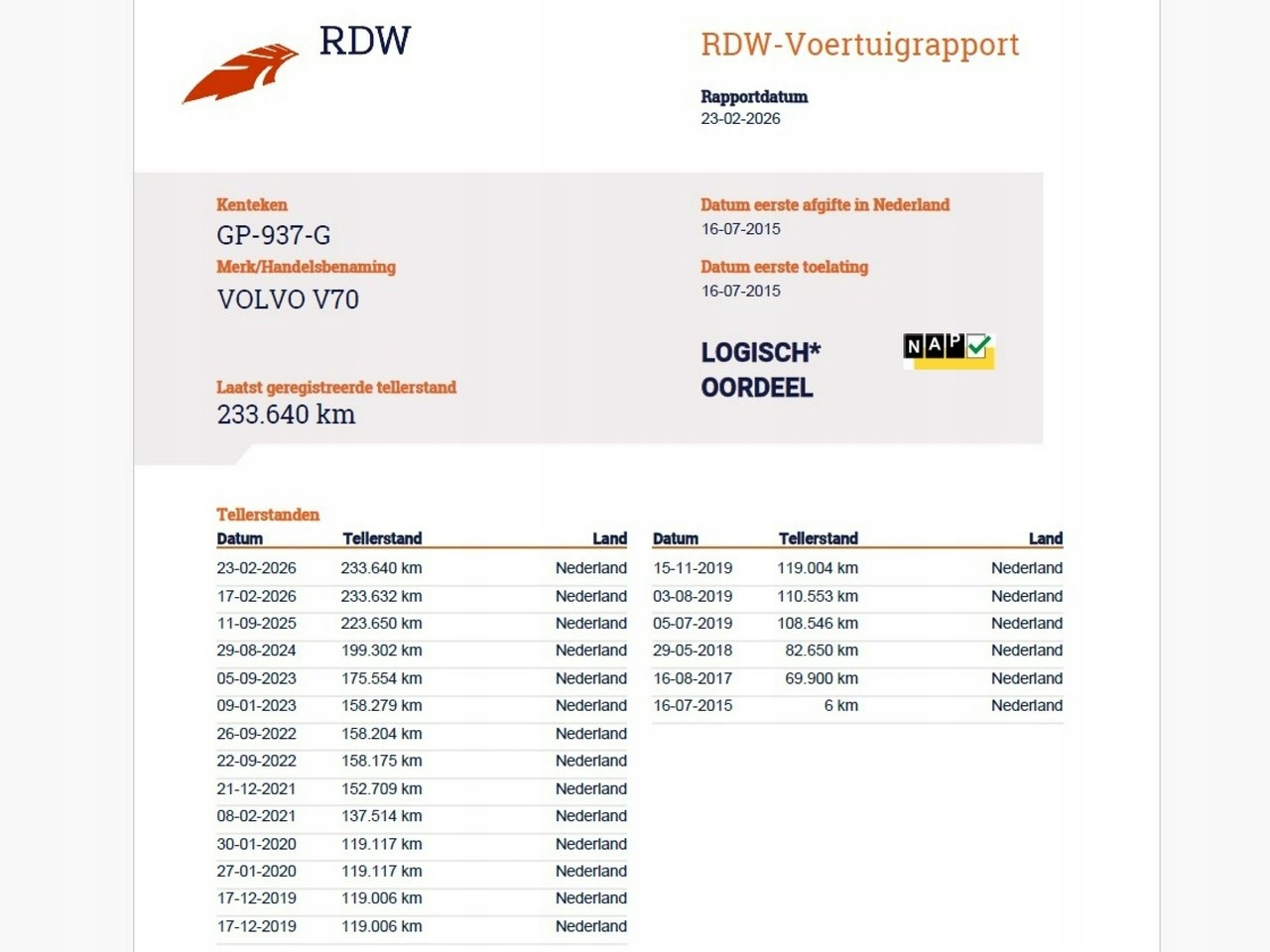 RDW

RDW-Voertuigrapport

Rapportdatum
23-02-2026

Kenteken
GP-937-G
Merk/Handelsbenaming
VOLVO V70

Laatst geregistreerde tellerstand
233.640 km

Datum eerste afgifte in Nederland
16-07-2015
Datum eerste toelating
16-07-2015

LOGISCH*
OORDEEL

NAP

Tellerstanden

| Datum | Tellerstand | Land |
|---|---|---|
| 23-02-2026 | 233.640 km | Nederland |
| 17-02-2026 | 233.632 km | Nederland |
| 11-09-2025 | 223.650 km | Nederland |
| 29-08-2024 | 199.302 km | Nederland |
| 05-09-2023 | 175.554 km | Nederland |
| 09-01-2023 | 158.279 km | Nederland |
| 26-09-2022 | 158.204 km | Nederland |
| 22-09-2022 | 158.175 km | Nederland |
| 21-12-2021 | 152.709 km | Nederland |
| 08-02-2021 | 137.514 km | Nederland |
| 30-01-2020 | 119.117 km | Nederland |
| 27-01-2020 | 119.117 km | Nederland |
| 17-12-2019 | 119.006 km | Nederland |
| 17-12-2019 | 119.006 km | Nederland |

| Datum | Tellerstand | Land |
|---|---|---|
| 15-11-2019 | 119.004 km | Nederland |
| 03-08-2019 | 110.553 km | Nederland |
| 05-07-2019 | 108.546 km | Nederland |
| 29-05-2018 | 82.650 km | Nederland |
| 16-08-2017 | 69.900 km | Nederland |
| 16-07-2015 | 6 km | Nederland |